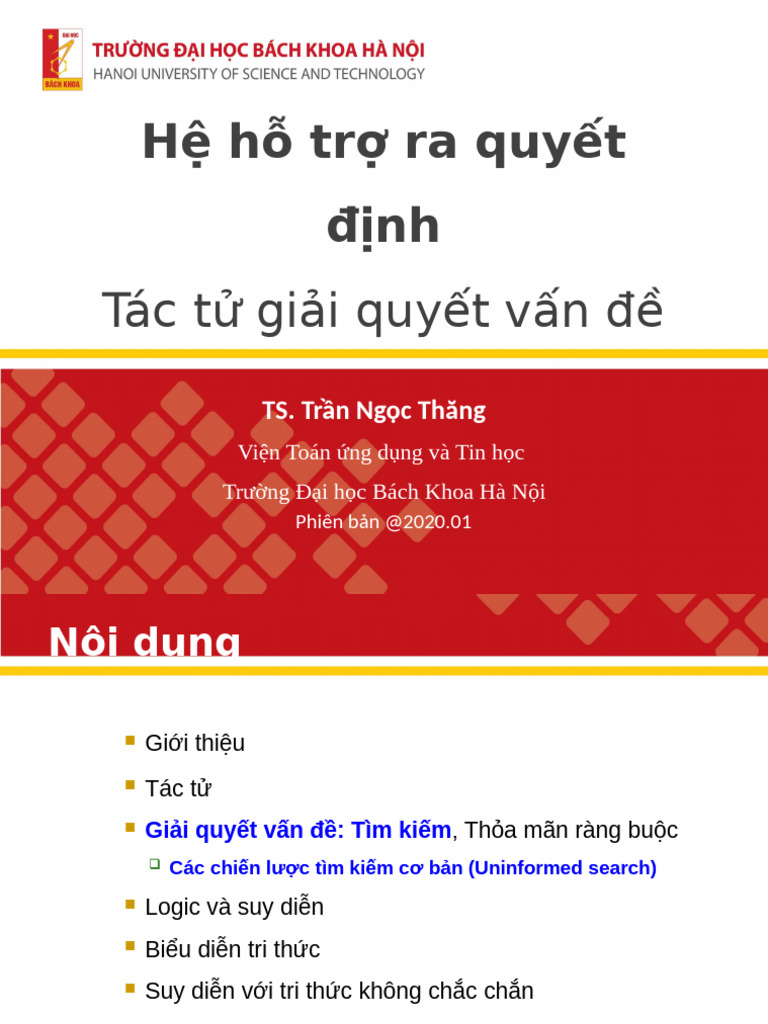 ĐẠI HỌC
BÁCH KHOA
TRƯỜNG ĐẠI HỌC BÁCH KHOA HÀ NỘI
HANOI UNIVERSITY OF SCIENCE AND TECHNOLOGY

Hệ hỗ trợ ra quyết định

Tác tử giải quyết vấn đề

TS. Trần Ngọc Thăng

Viện Toán ứng dụng và Tin học

Trường Đại học Bách Khoa Hà Nội

Phiên bản @2020.01

Nội dung

Giới thiệu

Tác tử

Giải quyết vấn đề: Tìm kiếm, Thỏa mãn ràng buộc

Các chiến lược tìm kiếm cơ bản (Uninformed search)

Logic và suy diễn

Biểu diễn tri thức

Suy diễn với tri thức không chắc chắn